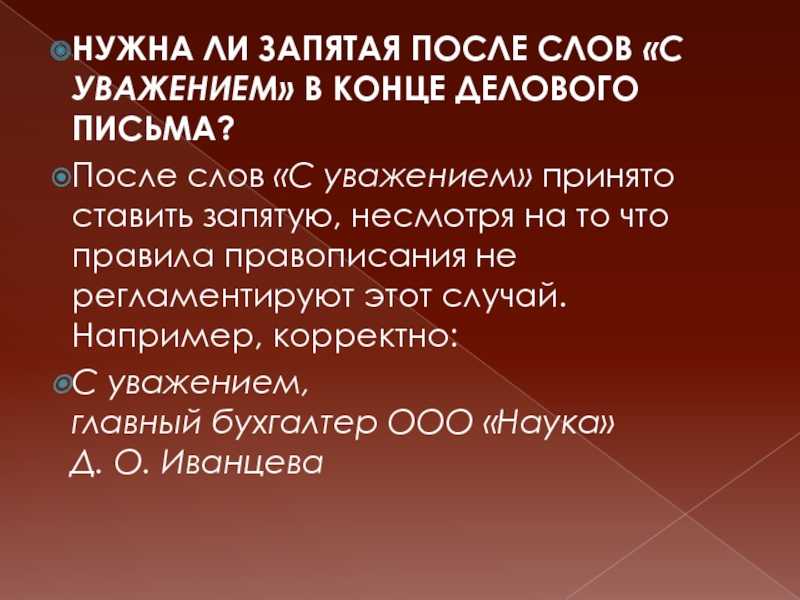 НУЖНА ЛИ ЗАПЯТАЯ ПОСЛЕ СЛОВ «С УВАЖЕНИЕМ» В КОНЦЕ ДЕЛОВОГО ПИСЬМА?

После слов «С уважением» принято ставить запятую, несмотря на то что правила правописания не регламентируют этот случай. Например, корректно:

С уважением,
главный бухгалтер ООО «Наука»
Д. О. Иванцева